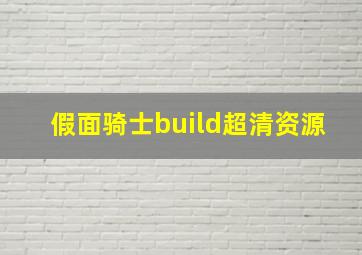 假面骑士build超清资源